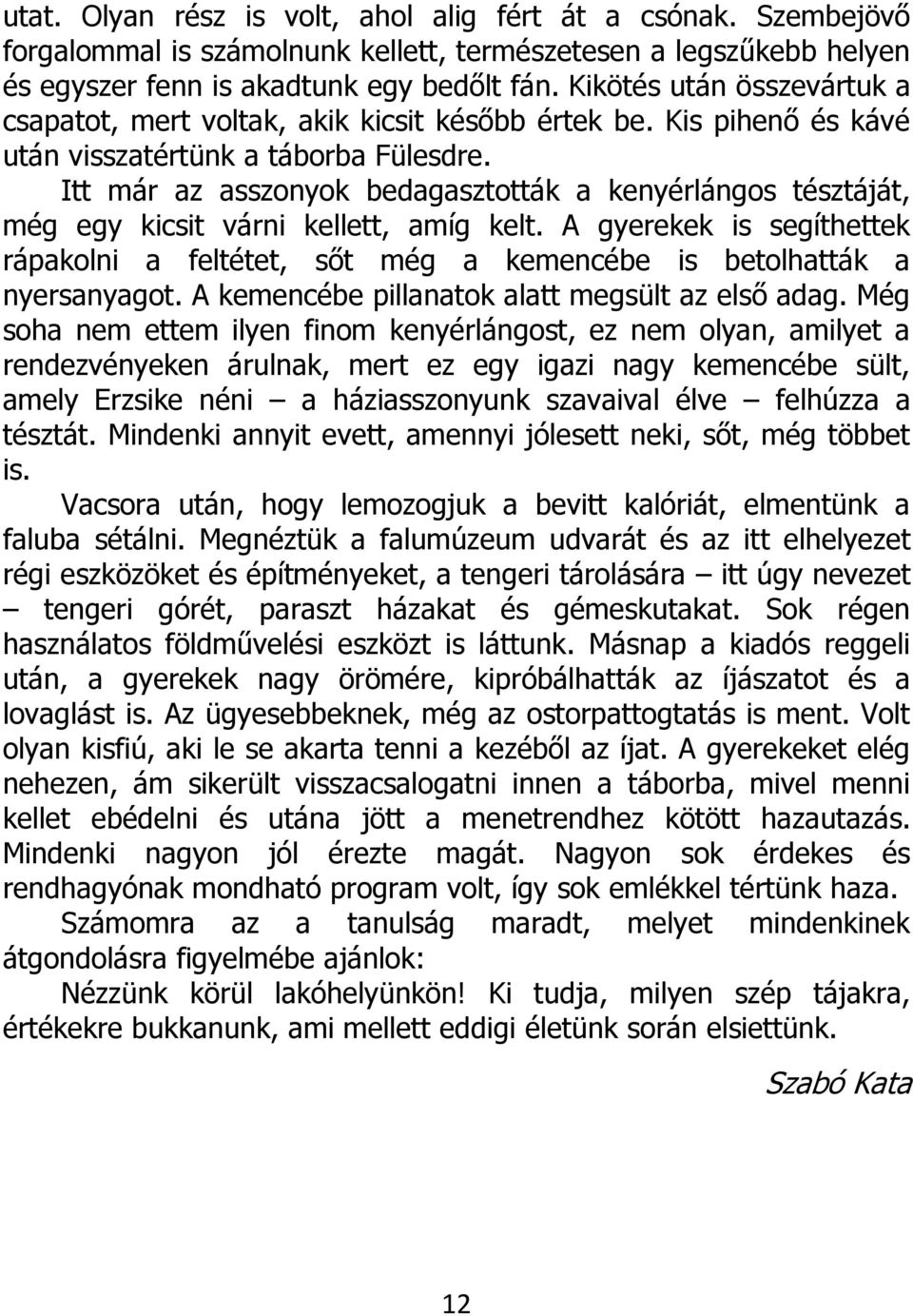 utat. Olyan rész is volt, ahol alig fért át a csónak. Szembejövő forgalommal is számolnunk kellett, természetesen a legszűkebb helyen és egyszer fenn is akadtunk egy bedőlt fán. Kikötés után összevártuk a csapatot, mert voltak, akik kicsit később értek be. Kis pihenő és kávé után visszatértünk a táborba Fülesdre.

Itt már az asszonyok bedagasztották a kenyérlángos tésztáját, még egy kicsit várni kellett, amíg kelt. A gyerekek is segíthettek rápakolni a feltétet, sőt még a kemencébe is betolhatták a nyersanyagot. A kemencébe pillanatok alatt megsült az első adag. Még soha nem ettem ilyen finom kenyérlángost, ez nem olyan, amilyet a rendezvényeken árulnak, mert ez egy igazi nagy kemencébe sült, amely Erzsike néni – a háziasszonyunk szavaival élve – felhúzza a tésztát. Mindenki annyit evett, amennyi jólesett neki, sőt, még többet is.

Vacsora után, hogy lemozogjuk a bevitt kalóriát, elmentünk a faluba sétálni. Megnéztük a falumúzeum udvarát és az itt elhelyezet régi eszközöket és építményeket, a tengeri tárolására – itt úgy nevezet – tengeri górét, paraszt házakat és gémeskutakat. Sok régen használatos földművelési eszközt is láttunk. Másnap a kiadós reggeli után, a gyerekek nagy örömére, kipróbálhatták az íjászatot és a lovaglást is. Az ügyesebbeknek, még az ostorpattogtatás is ment. Volt olyan kisfiú, aki le se akarta tenni a kezéből az íjat. A gyerekeket elég nehezen, ám sikerült visszacsalogatni innen a táborba, mivel menni kellet ebédelni és utána jött a menetrendhez kötött hazautazás. Mindenki nagyon jól érezte magát. Nagyon sok érdekes és rendhagyónak mondható program volt, így sok emlékkel tértünk haza.

Számomra az a tanulság maradt, melyet mindenkinek átgondolásra figyelmébe ajánlok:

Nézzünk körül lakóhelyünkön! Ki tudja, milyen szép tájakra, értékekre bukkanunk, ami mellett eddigi életünk során elsiettünk.

Szabó Kata

12